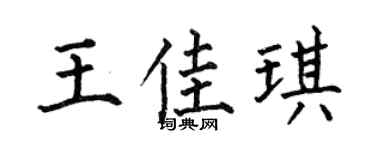 王佳琪

词典网